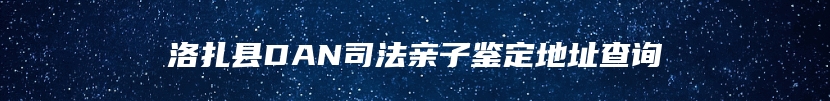 洛扎县DAN司法亲子鉴定地址查询